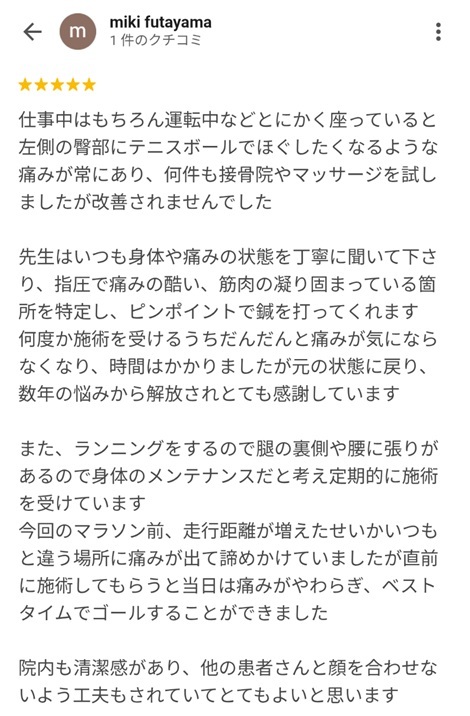 m
miki futayama
1 件のクチコミ

★★★★★

仕事中はもちろん運転中などとにかく座っていると左側の臀部にテニスボールでほぐしたくなるような痛みが常にあり、何件も接骨院やマッサージを試しましたが改善されませんでした

先生はいつも身体や痛みの状態を丁寧に聞いて下さり、指圧で痛みの酷い、筋肉の凝り固まっている箇所を特定し、ピンポイントで鍼を打ってくれます
何度か施術を受けるうちだんだんと痛みが気にならなくなり、時間はかかりましたが元の状態に戻り、数年の悩みから解放されとても感謝しています

また、ランニングをするので腿の裏側や腰に張りがあるので身体のメンテナンスだと考え定期的に施術を受けています
今回のマラソン前、走行距離が増えたせいかいつもと違う場所に痛みが出て諦めかけていましたが直前に施術してもらうと当日は痛みがやわらぎ、ベストタイムでゴールすることができました

院内も清潔感があり、他の患者さんと顔を合わせないよう工夫もされていてとてもよいと思います